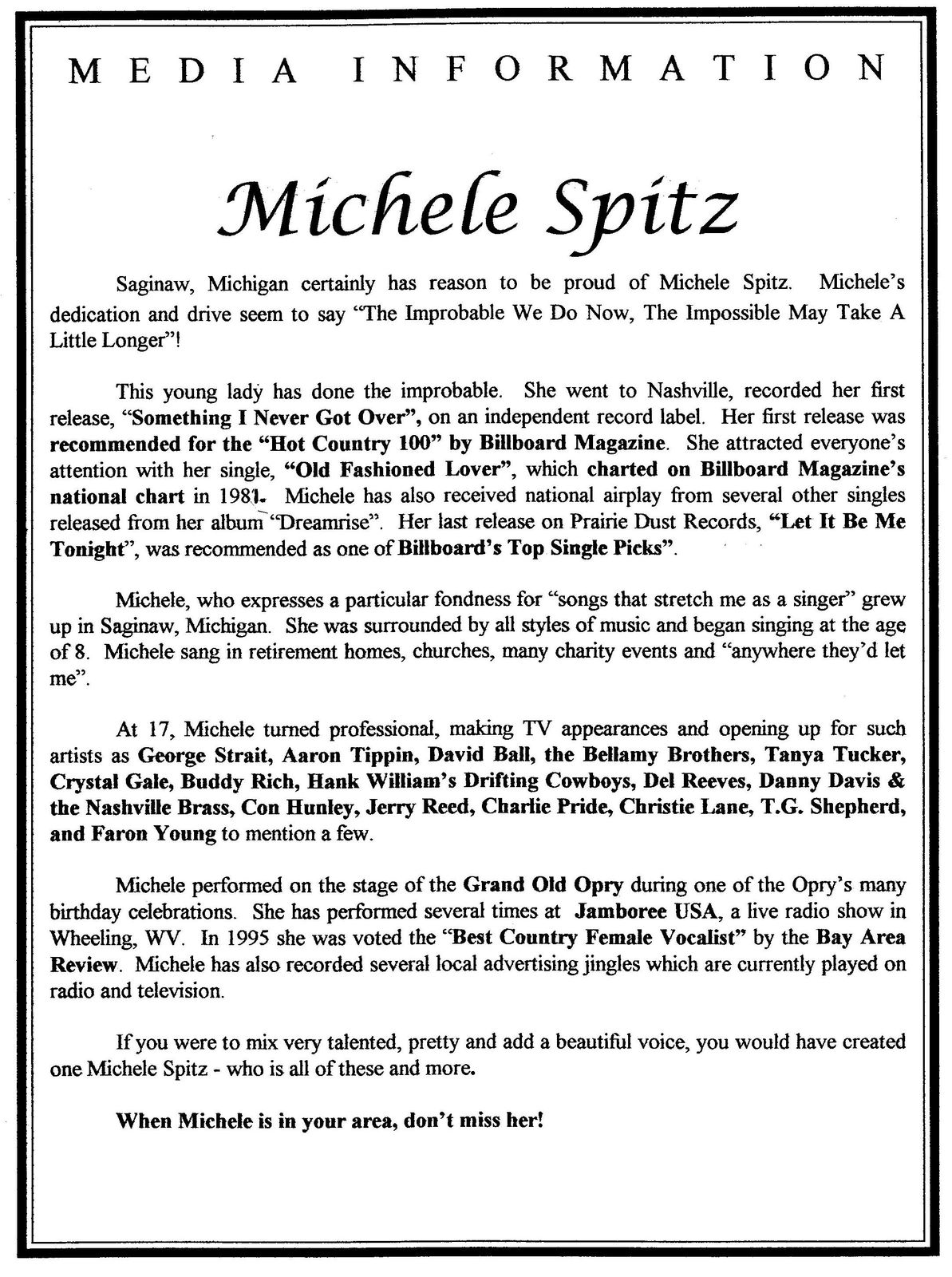 MEDIA INFORMATION

Michele Spitz

Saginaw, Michigan certainly has reason to be proud of Michele Spitz. Michele's dedication and drive seem to say "The Improbable We Do Now, The Impossible May Take A Little Longer"!

This young lady has done the improbable. She went to Nashville, recorded her first release, "Something I Never Got Over", on an independent record label. Her first release was recommended for the "Hot Country 100" by Billboard Magazine. She attracted everyone's attention with her single, "Old Fashioned Lover", which charted on Billboard Magazine's national chart in 1981. Michele has also received national airplay from several other singles released from her album "Dreamrise". Her last release on Prairie Dust Records, "Let It Be Me Tonight", was recommended as one of Billboard's Top Single Picks".

Michele, who expresses a particular fondness for "songs that stretch me as a singer" grew up in Saginaw, Michigan. She was surrounded by all styles of music and began singing at the age of 8. Michele sang in retirement homes, churches, many charity events and "anywhere they'd let me".

At 17, Michele turned professional, making TV appearances and opening up for such artists as George Strait, Aaron Tippin, David Ball, the Bellamy Brothers, Tanya Tucker, Crystal Gale, Buddy Rich, Hank William's Drifting Cowboys, Del Reeves, Danny Davis & the Nashville Brass, Con Hunley, Jerry Reed, Charlie Pride, Christie Lane, T.G. Shepherd, and Faron Young to mention a few.

Michele performed on the stage of the Grand Old Opry during one of the Opry's many birthday celebrations. She has performed several times at Jamboree USA, a live radio show in Wheeling, WV. In 1995 she was voted the "Best Country Female Vocalist" by the Bay Area Review. Michele has also recorded several local advertising jingles which are currently played on radio and television.

If you were to mix very talented, pretty and add a beautiful voice, you would have created one Michele Spitz - who is all of these and more.

When Michele is in your area, don't miss her!